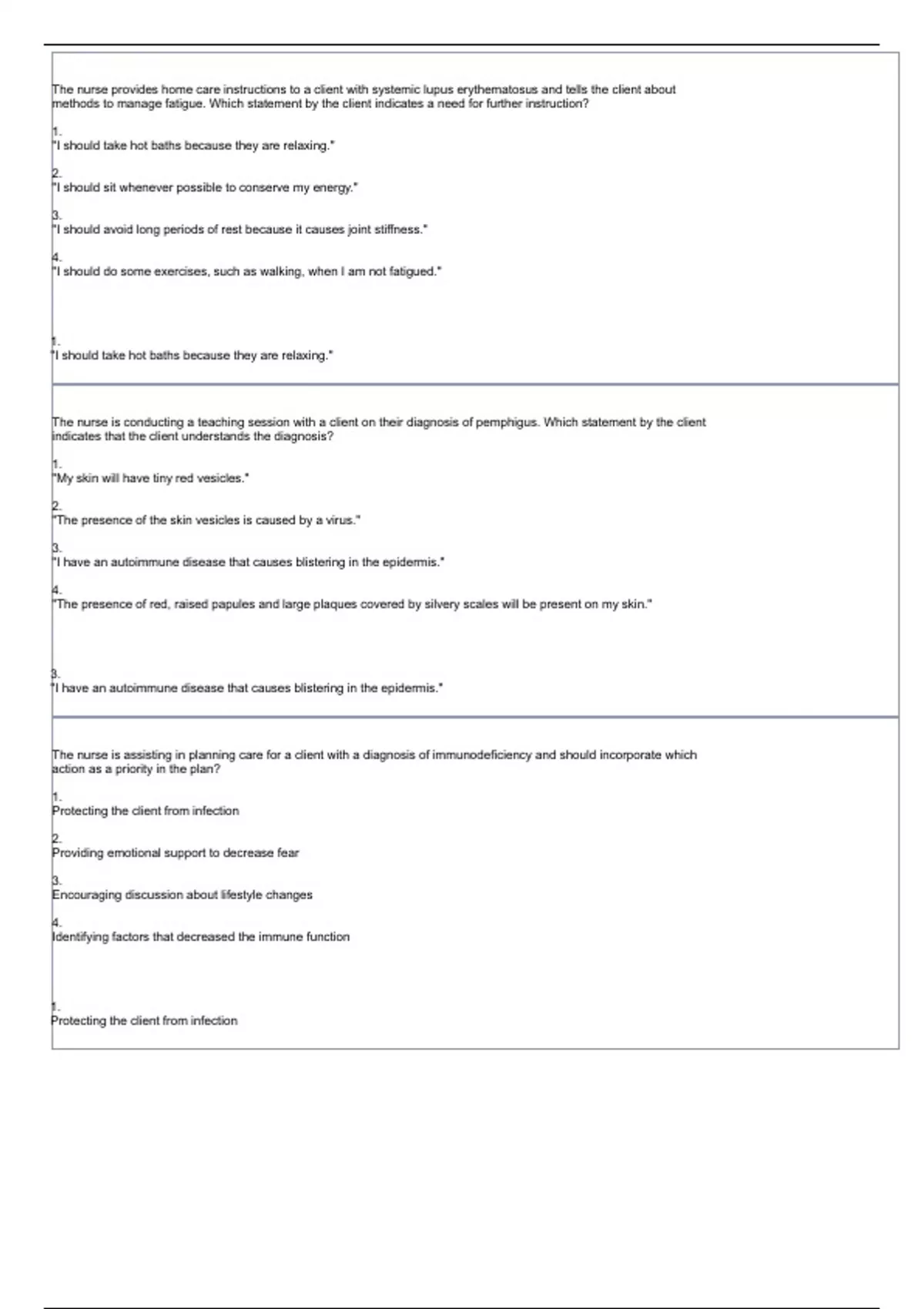 The nurse provides home care instructions to a client with systemic lupus erythematosus and tells the client about methods to manage fatigue. Which statement by the client indicates a need for further instruction?

1.
"I should take hot baths because they are relaxing."

2.
"I should sit whenever possible to conserve my energy."

3.
"I should avoid long periods of rest because it causes joint stiffness."

4.
"I should do some exercises, such as walking, when I am not fatigued."

1.
"I should take hot baths because they are relaxing."

The nurse is conducting a teaching session with a client on their diagnosis of pemphigus. Which statement by the client indicates that the client understands the diagnosis?

1.
"My skin will have tiny red vesicles."

2.
"The presence of the skin vesicles is caused by a virus."

3.
"I have an autoimmune disease that causes blistering in the epidermis."

4.
"The presence of red, raised papules and large plaques covered by silvery scales will be present on my skin."

3.
"I have an autoimmune disease that causes blistering in the epidermis."

The nurse is assisting in planning care for a client with a diagnosis of immunodeficiency and should incorporate which action as a priority in the plan?

1.
Protecting the client from infection

2.
Providing emotional support to decrease fear

3.
Encouraging discussion about lifestyle changes

4.
Identifying factors that decreased the immune function

1.
Protecting the client from infection